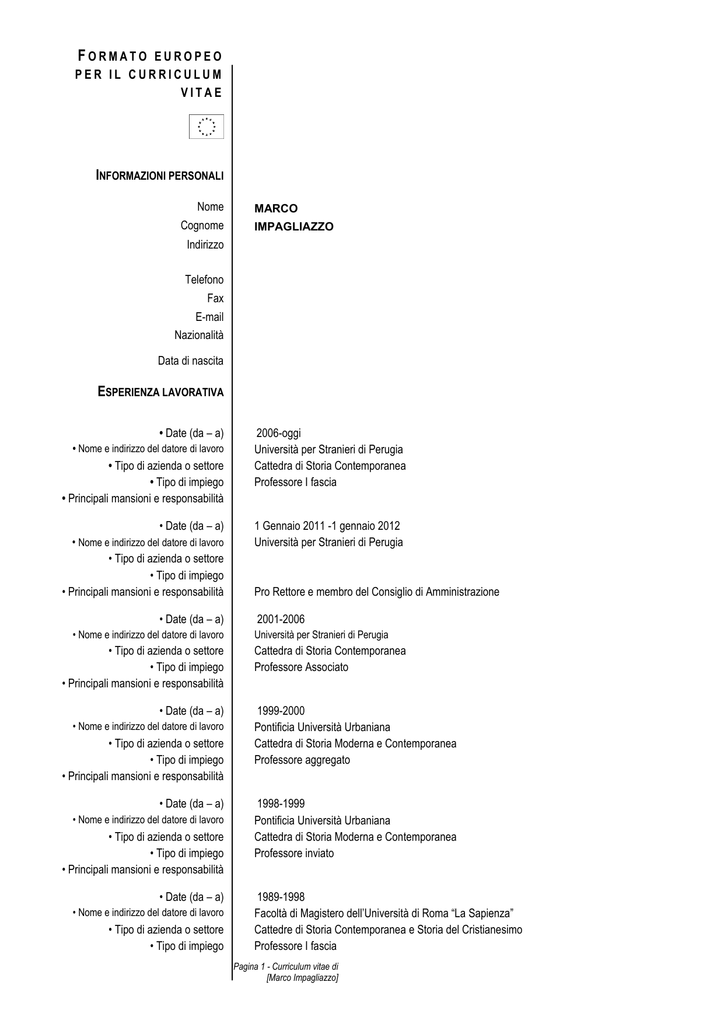 FORMATO EUROPEO PER IL CURRICULUM VITAE

INFORMAZIONI PERSONALI

Nome MARCO
Cognome IMPAGLIAZZO
Indirizzo

Telefono
Fax
E-mail
Nazionalità

Data di nascita

ESPERIENZA LAVORATIVA

• Date (da – a) 2006-oggi
• Nome e indirizzo del datore di lavoro Università per Stranieri di Perugia
• Tipo di azienda o settore Cattedra di Storia Contemporanea
• Tipo di impiego Professore I fascia
• Principali mansioni e responsabilità

• Date (da – a) 1 Gennaio 2011 -1 gennaio 2012
• Nome e indirizzo del datore di lavoro Università per Stranieri di Perugia
• Tipo di azienda o settore
• Tipo di impiego
• Principali mansioni e responsabilità Pro Rettore e membro del Consiglio di Amministrazione

• Date (da – a) 2001-2006
• Nome e indirizzo del datore di lavoro Università per Stranieri di Perugia
• Tipo di azienda o settore Cattedra di Storia Contemporanea
• Tipo di impiego Professore Associato
• Principali mansioni e responsabilità

• Date (da – a) 1999-2000
• Nome e indirizzo del datore di lavoro Pontificia Università Urbaniana
• Tipo di azienda o settore Cattedra di Storia Moderna e Contemporanea
• Tipo di impiego Professore aggregato
• Principali mansioni e responsabilità

• Date (da – a) 1998-1999
• Nome e indirizzo del datore di lavoro Pontificia Università Urbaniana
• Tipo di azienda o settore Cattedra di Storia Moderna e Contemporanea
• Tipo di impiego Professore inviato
• Principali mansioni e responsabilità

• Date (da – a) 1989-1998
• Nome e indirizzo del datore di lavoro Facoltà di Magistero dell'Università di Roma "La Sapienza"
• Tipo di azienda o settore Cattedre di Storia Contemporanea e Storia del Cristianesimo
• Tipo di impiego Professore I fascia

Pagina 1 - Curriculum vitae di [Marco Impagliazzo]